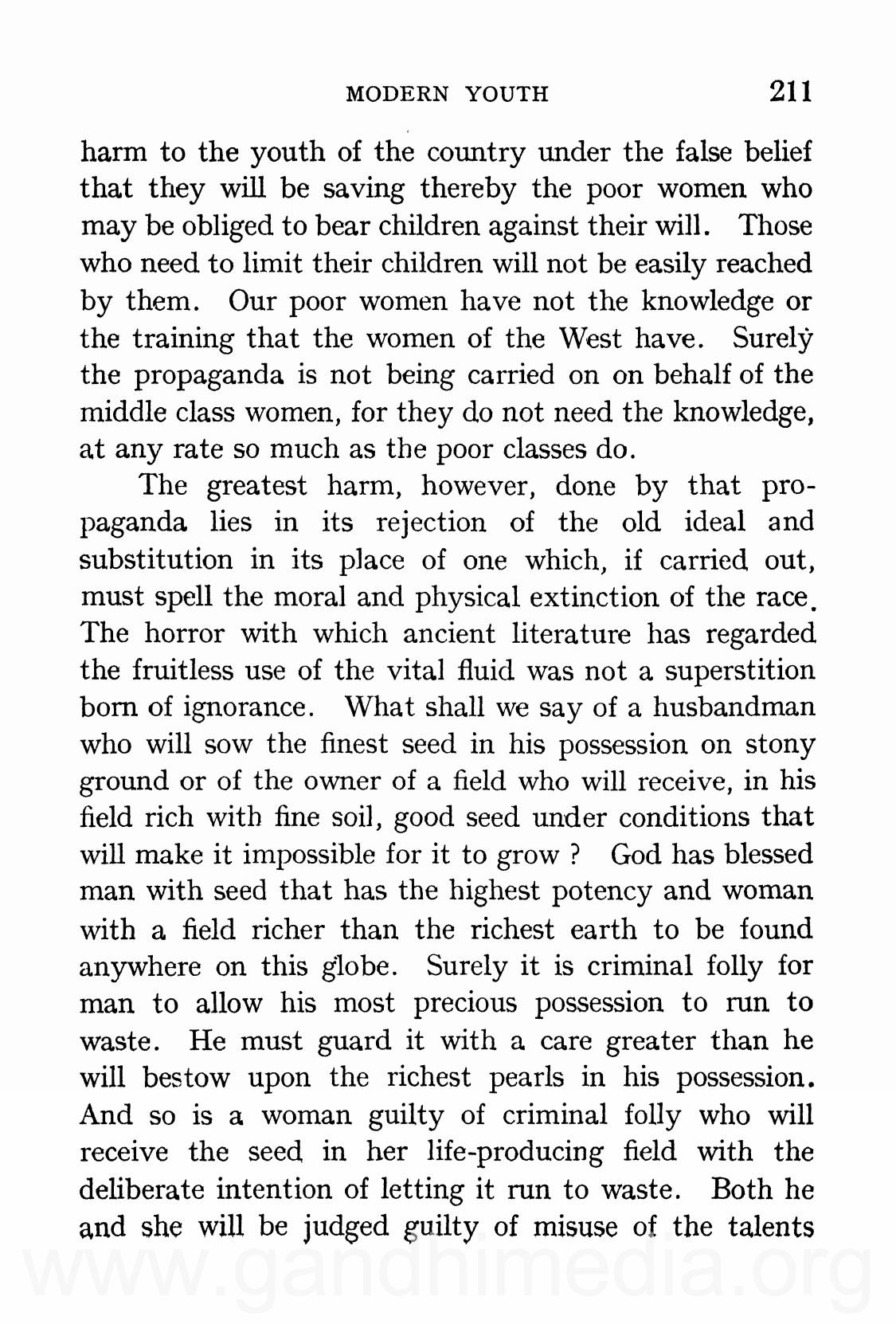 MODERN YOUTH 211

harm to the youth of the country under the false belief that they will be saving thereby the poor women who may be obliged to bear children against their will. Those who need to limit their children will not be easily reached by them. Our poor women have not the knowledge or the training that the women of the West have. Surely the propaganda is not being carried on on behalf of the middle class women, for they do not need the knowledge, at any rate so much as the poor classes do.

The greatest harm, however, done by that propaganda lies in its rejection of the old ideal and substitution in its place of one which, if carried out, must spell the moral and physical extinction of the race. The horror with which ancient literature has regarded the fruitless use of the vital fluid was not a superstition born of ignorance. What shall we say of a husbandman who will sow the finest seed in his possession on stony ground or of the owner of a field who will receive, in his field rich with fine soil, good seed under conditions that will make it impossible for it to grow ? God has blessed man with seed that has the highest potency and woman with a field richer than the richest earth to be found anywhere on this globe. Surely it is criminal folly for man to allow his most precious possession to run to waste. He must guard it with a care greater than he will bestow upon the richest pearls in his possession. And so is a woman guilty of criminal folly who will receive the seed in her life-producing field with the deliberate intention of letting it run to waste. Both he and she will be judged guilty of misuse of the talents

www.gandhimedia.org